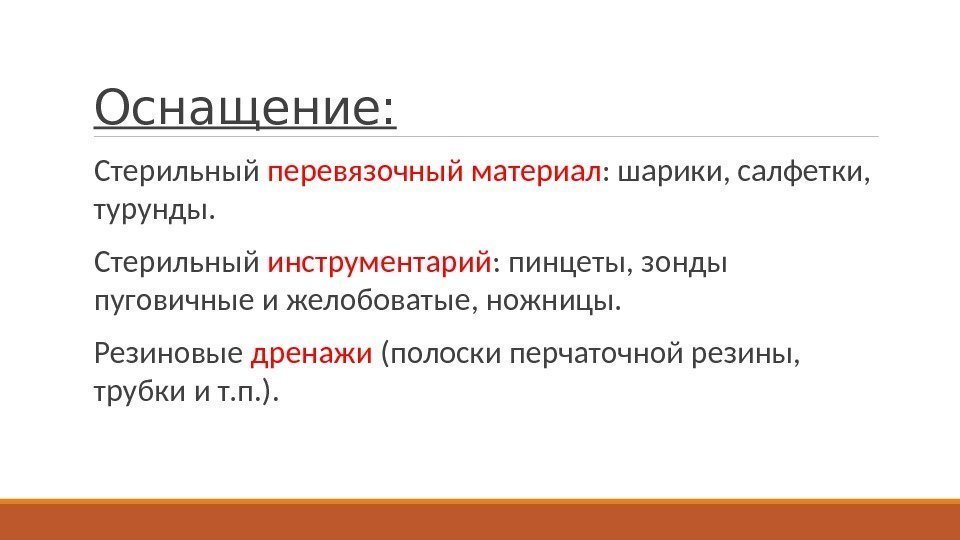 Оснащение:

Стерильный перевязочный материал: шарики, салфетки, турунды.

Стерильный инструментарий: пинцеты, зонды пуговичные и желобоватые, ножницы.

Резиновые дренажи (полоски перчаточной резины, трубки и т.п.).